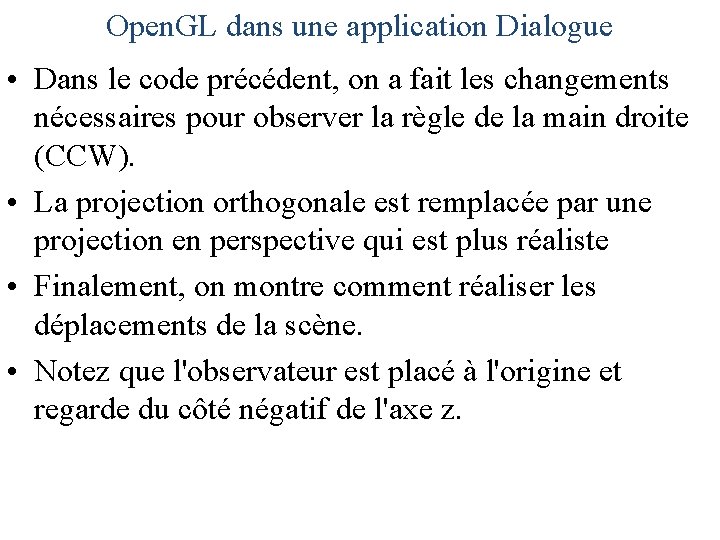 OpenGL dans une application Dialogue

• Dans le code précédent, on a fait les changements nécessaires pour observer la règle de la main droite (CCW).

• La projection orthogonale est remplacée par une projection en perspective qui est plus réaliste

• Finalement, on montre comment réaliser les déplacements de la scène.

• Notez que l'observateur est placé à l'origine et regarde du côté négatif de l'axe z.